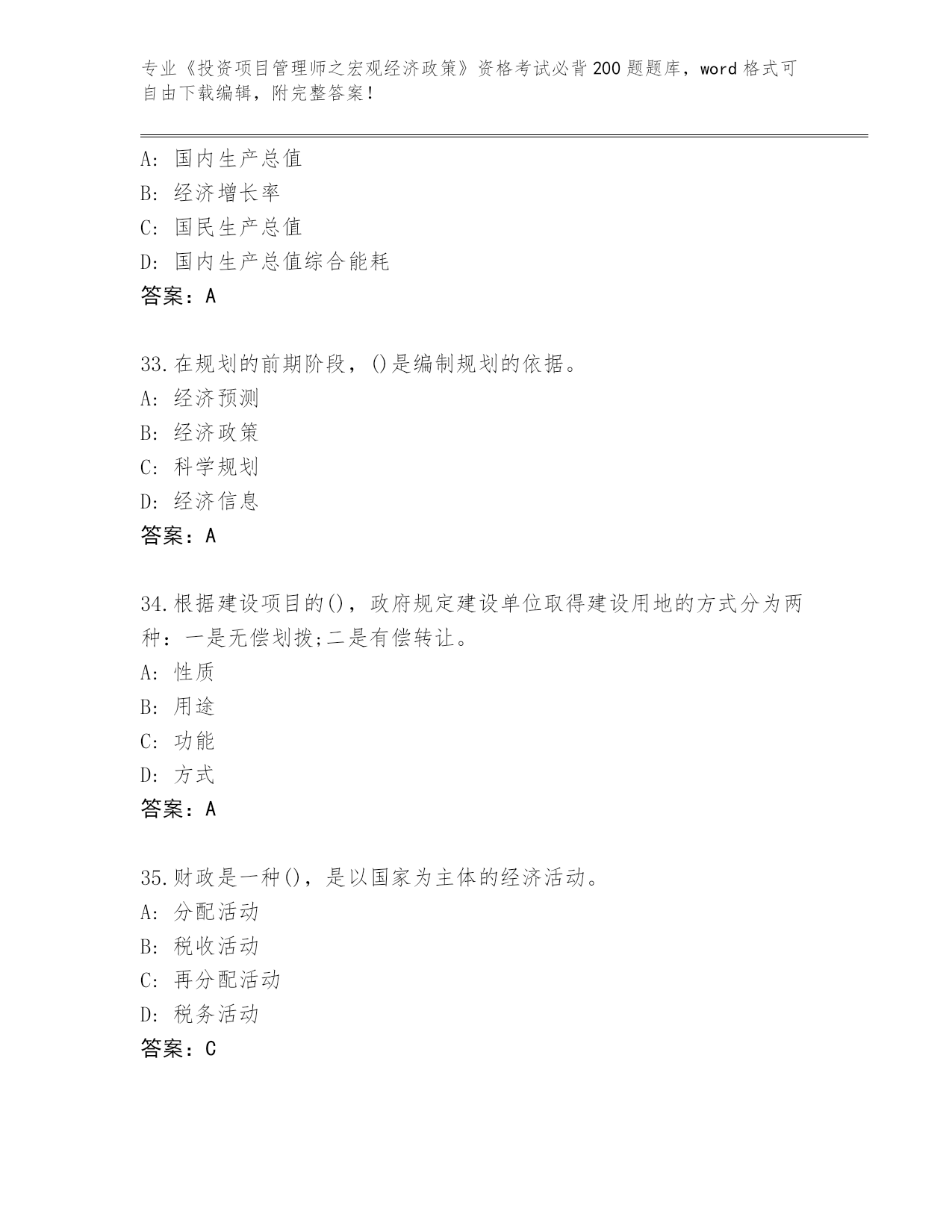 专业《投资项目管理师之宏观经济政策》资格考试必背200题题库，word格式可自由下载编辑，附完整答案！

A: 国内生产总值
B: 经济增长率
C: 国民生产总值
D: 国内生产总值综合能耗
答案：A

33.在规划的前期阶段，()是编制规划的依据。
A: 经济预测
B: 经济政策
C: 科学规划
D: 经济信息
答案：A

34.根据建设项目的()，政府规定建设单位取得建设用地的方式分为两种：一是无偿划拨;二是有偿转让。
A: 性质
B: 用途
C: 功能
D: 方式
答案：A

35.财政是一种()，是以国家为主体的经济活动。
A: 分配活动
B: 税收活动
C: 再分配活动
D: 税务活动
答案：C